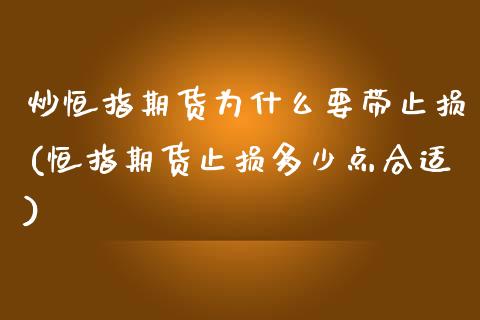 炒恒指期货为什么要带止损(恒指期货止损多少点合适)